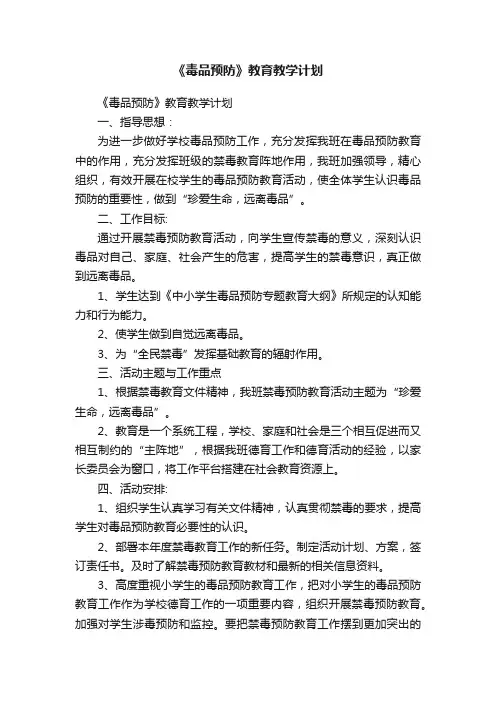 《毒品预防》教育教学计划

《毒品预防》教育教学计划

一、指导思想：

为进一步做好学校毒品预防工作，充分发挥我班在毒品预防教育中的作用，充分发挥班级的禁毒教育阵地作用，我班加强领导，精心组织，有效开展在校学生的毒品预防教育活动，使全体学生认识毒品预防的重要性，做到“珍爱生命，远离毒品”。

二、工作目标:

通过开展禁毒预防教育活动，向学生宣传禁毒的意义，深刻认识毒品对自己、家庭、社会产生的危害，提高学生的禁毒意识，真正做到远离毒品。

1、学生达到《中小学生毒品预防专题教育大纲》所规定的认知能力和行为能力。

2、使学生做到自觉远离毒品。

3、为“全民禁毒”发挥基础教育的辐射作用。

三、活动主题与工作重点

1、根据禁毒教育文件精神，我班禁毒预防教育活动主题为“珍爱生命，远离毒品”。

2、教育是一个系统工程，学校、家庭和社会是三个相互促进而又相互制约的“主阵地”，根据我班德育工作和德育活动的经验，以家长委员会为窗口，将工作平台搭建在社会教育资源上。

四、活动安排:

1、组织学生认真学习有关文件精神，认真贯彻禁毒的要求，提高学生对毒品预防教育必要性的认识。

2、部署本年度禁毒教育工作的新任务。制定活动计划、方案，签订责任书。及时了解禁毒预防教育教材和最新的相关信息资料。

3、高度重视小学生的毒品预防教育工作，把对小学生的毒品预防教育工作作为学校德育工作的一项重要内容，组织开展禁毒预防教育。加强对学生涉毒预防和监控。要把禁毒预防教育工作摆到更加突出的